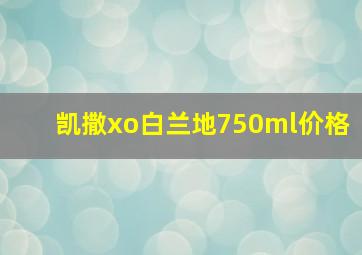 凯撒xo白兰地750ml价格